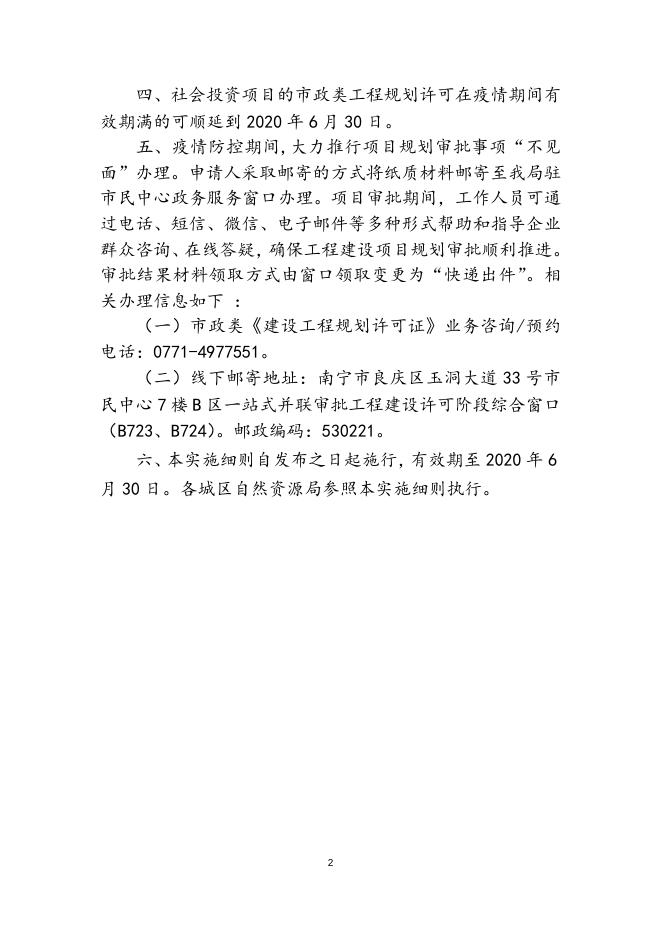 四、社会投资项目的市政类工程规划许可在疫情期间有效期满的可顺延到 2020 年 6 月 30 日。

五、疫情防控期间，大力推行项目规划审批事项“不见面”办理。申请人采取邮寄的方式将纸质材料邮寄至我局驻市民中心政务服务窗口办理。项目审批期间，工作人员可通过电话、短信、微信、电子邮件等多种形式帮助和指导企业群众咨询、在线答疑，确保工程建设项目规划审批顺利推进。审批结果材料领取方式由窗口领取变更为“快递出件”。相关办理信息如下 ：

（一）市政类《建设工程规划许可证》业务咨询/预约电话：0771-4977551。

（二）线下邮寄地址：南宁市良庆区玉洞大道 33 号市民中心 7 楼 B 区一站式并联审批工程建设许可阶段综合窗口（B723、B724）。邮政编码：530221。

六、本实施细则自发布之日起施行，有效期至 2020 年 6 月 30 日。各城区自然资源局参照本实施细则执行。

2